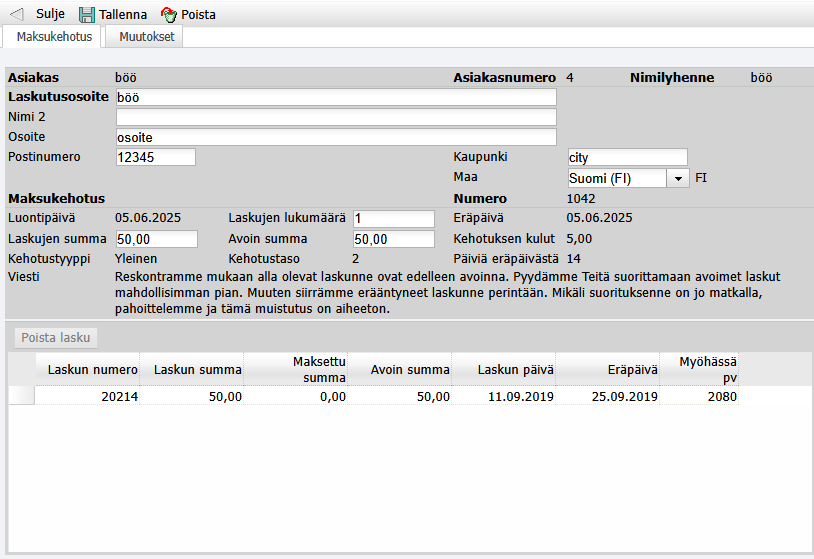 Sulje Tallenna Poista

Maksukehotus Muutokset

Asiakas böö Asiakasnumero 4 Nimilyhenne böö

Laskutusosoite böö

Nimi 2

Osoite osoite

Postinumero 12345 Kaupunki city

Maa Suomi (FI) FI

Maksukehotus Numero 1042

Luontipäivä 05.06.2025 Laskujen lukumäärä 1 Eräpäivä 05.06.2025

Laskujen summa 50,00 Avoin summa 50,00 Kehotuksen kulut 5,00

Kehotustyyppi Yleinen Kehotustaso 2 Päiviä eräpäivästä 14

Viesti Reskontramme mukaan alla olevat laskunne ovat edelleen avoinna. Pyydämme Teitä suorittamaan avoimet laskut mahdollisimman pian. Muuten siirrämme erääntyneet laskunne perintään. Mikäli suorituksenne on jo matkalla, pahoittelemme ja tämä muistutus on aiheeton.

Poista lasku

| Laskun numero | Laskun summa | Maksettu summa | Avoin summa | Laskun päivä | Eräpäivä | Myöhässä pv |
|---|---|---|---|---|---|---|
| 20214 | 50,00 | 0,00 | 50,00 | 11.09.2019 | 25.09.2019 | 2080 |